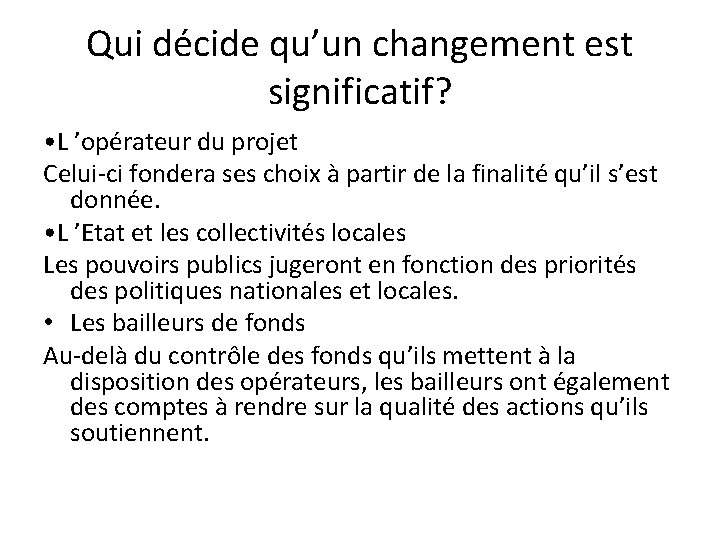 Qui décide qu’un changement est significatif?

•L ’opérateur du projet

Celui-ci fondera ses choix à partir de la finalité qu’il s’est donnée.

•L ’Etat et les collectivités locales

Les pouvoirs publics jugeront en fonction des priorités des politiques nationales et locales.

• Les bailleurs de fonds

Au-delà du contrôle des fonds qu’ils mettent à la disposition des opérateurs, les bailleurs ont également des comptes à rendre sur la qualité des actions qu’ils soutiennent.